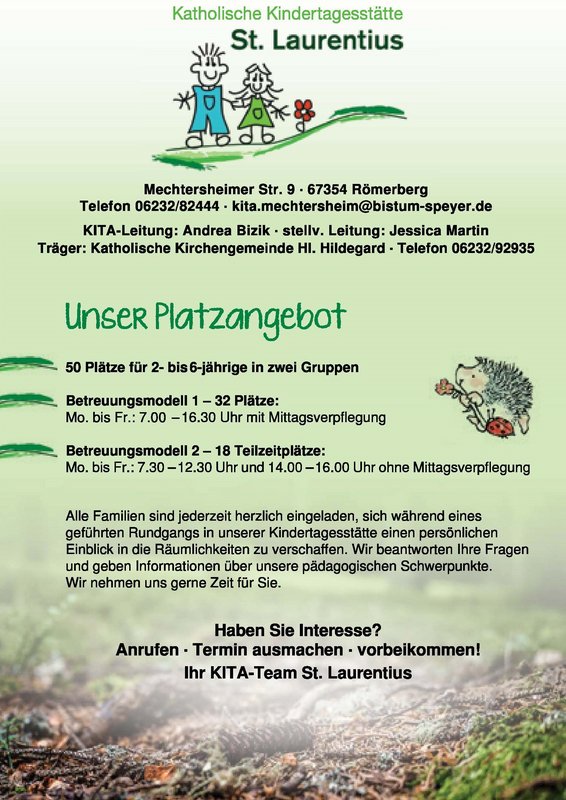 Katholische Kindertagesstätte
St. Laurentius

Mechtersheimer Str. 9 · 67354 Römerberg
Telefon 06232/82444 · kita.mechtersheim@bistum-speyer.de

KITA-Leitung: Andrea Bizik · stellv. Leitung: Jessica Martin
Träger: Katholische Kirchengemeinde Hl. Hildegard · Telefon 06232/92935

Unser Platzangebot

50 Plätze für 2- bis 6-jährige in zwei Gruppen

Betreuungsmodell 1 – 32 Plätze:
Mo. bis Fr.: 7.00 – 16.30 Uhr mit Mittagsverpflegung

Betreuungsmodell 2 – 18 Teilzeitplätze:
Mo. bis Fr.: 7.30 – 12.30 Uhr und 14.00 – 16.00 Uhr ohne Mittagsverpflegung

Alle Familien sind jederzeit herzlich eingeladen, sich während eines geführten Rundgangs in unserer Kindertagesstätte einen persönlichen Einblick in die Räumlichkeiten zu verschaffen. Wir beantworten Ihre Fragen und geben Informationen über unsere pädagogischen Schwerpunkte. Wir nehmen uns gerne Zeit für Sie.

Haben Sie Interesse?
Anrufen · Termin ausmachen · vorbeikommen!
Ihr KITA-Team St. Laurentius